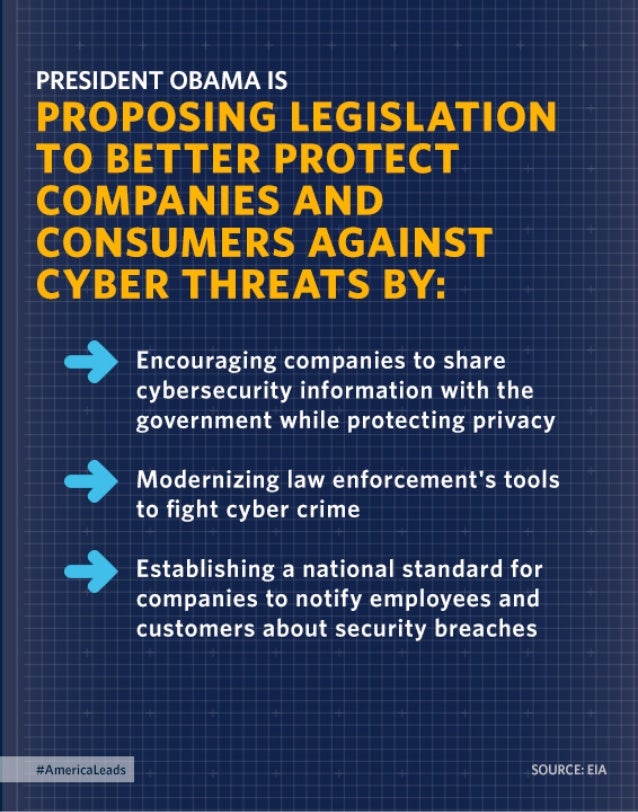 PRESIDENT OBAMA IS
PROPOSING LEGISLATION TO BETTER PROTECT COMPANIES AND CONSUMERS AGAINST CYBER THREATS BY:

→ Encouraging companies to share cybersecurity information with the government while protecting privacy

→ Modernizing law enforcement's tools to fight cyber crime

→ Establishing a national standard for companies to notify employees and customers about security breaches

#AmericaLeads

SOURCE: EIA